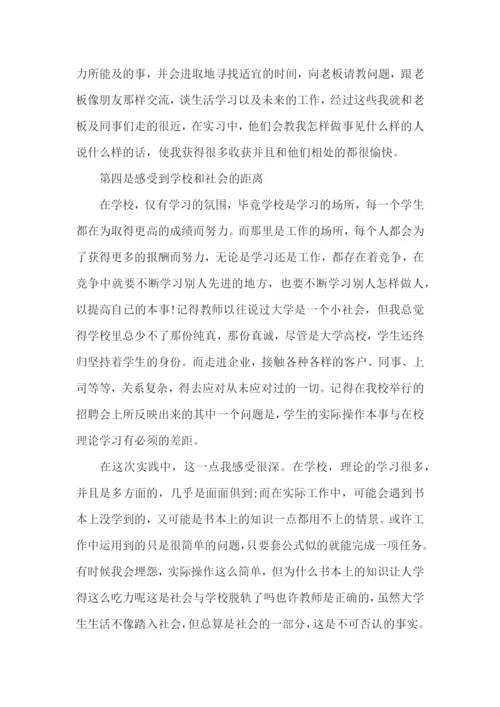 力所能及的事，并会进取地寻找适宜的时间，向老板请教问题，跟老板像朋友那样交流，谈生活学习以及未来的工作，经过这些我就和老板及同事们走的很近，在实习中，他们会教我怎样做事见什么样的人说什么样的话，使我获得很多收获并且和他们相处的都很愉快。

第四是感受到学校和社会的距离

在学校，仅有学习的氛围，毕竟学校是学习的场所，每一个学生都在为取得更高的成绩而努力。而那里是工作的场所，每个人都会为了获得更多的报酬而努力，无论是学习还是工作，都存在着竞争，在竞争中就要不断学习别人先进的地方，也要不断学习别人怎样做人，以提高自己的本事!记得教师以往说过大学是一个小社会，但我总觉得学校里总少不了那份纯真，那份真诚，尽管是大学高校，学生还终归坚持着学生的身份。而走进企业，接触各种各样的客户、同事、上司等等，关系复杂，得去应对从未应对过的一切。记得在我校举行的招聘会上所反映出来的其中一个问题是，学生的实际操作本事与在校理论学习有必须的差距。

在这次实践中，这一点我感受很深。在学校，理论的学习很多，并且是多方面的，几乎是面面俱到;而在实际工作中，可能会遇到书本上没学到的，又可能是书本上的知识一点都用不上的情景。或许工作中运用到的只是很简单的问题，只要套公式似的就能完成一项任务。有时候我会埋怨，实际操作这么简单，但为什么书本上的知识让人学得这么吃力呢这是社会与学校脱轨了吗也许教师是正确的，虽然大学生生活不像踏入社会，但总算是社会的一部分，这是不可否认的事实。